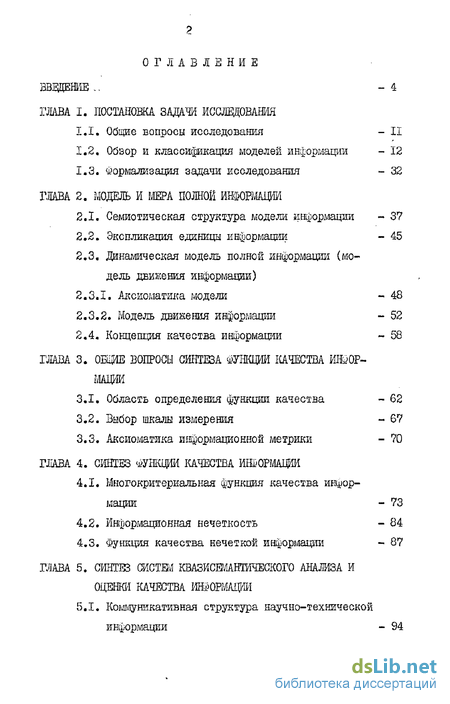 2

ОГЛАВЛЕНИЕ

ВВЕДЕНИЕ .. - 4

ГЛАВА I. ПОСТАНОВКА ЗАДАЧИ ИССЛЕДОВАНИЯ

I.I. Общие вопросы исследования - II

I.2. Обзор и классификация моделей информации - I2

I.3. Формализация задачи исследования - 32

ГЛАВА 2. МОДЕЛЬ И МЕРА ПОЛНОЙ ИНФОРМАЦИИ

2.I. Семиотическая структура модели информации - 37

2.2. Экспликация единицы информации - 45

2.3. Динамическая модель полной информации (модель движения информации)

2.3.I. Аксиоматика модели - 48

2.3.2. Модель движения информации - 52

2.4. Концепция качества информации - 58

ГЛАВА 3. ОБЩИЕ ВОПРОСЫ СИНТЕЗА ФУНКЦИИ КАЧЕСТВА ИНФОРМАЦИИ

3.I. Область определения функции качества - 62

3.2. Выбор шкалы измерения - 67

3.3. Аксиоматика информационной метрики - 70

ГЛАВА 4. СИНТЕЗ ФУНКЦИИ КАЧЕСТВА ИНФОРМАЦИИ

4.I. Многокритериальная функция качества информации - 73

4.2. Информационная нечеткость - 84

4.3. Функция качества нечеткой информации - 87

ГЛАВА 5. СИНТЕЗ СИСТЕМ КВАЗИСЕМАНТИЧЕСКОГО АНАЛИЗА И ОЦЕНКИ КАЧЕСТВА ИНФОРМАЦИИ

5.I. Коммуникативная структура научно-технической информации - 94

dsLib.net
библиотека диссертаций